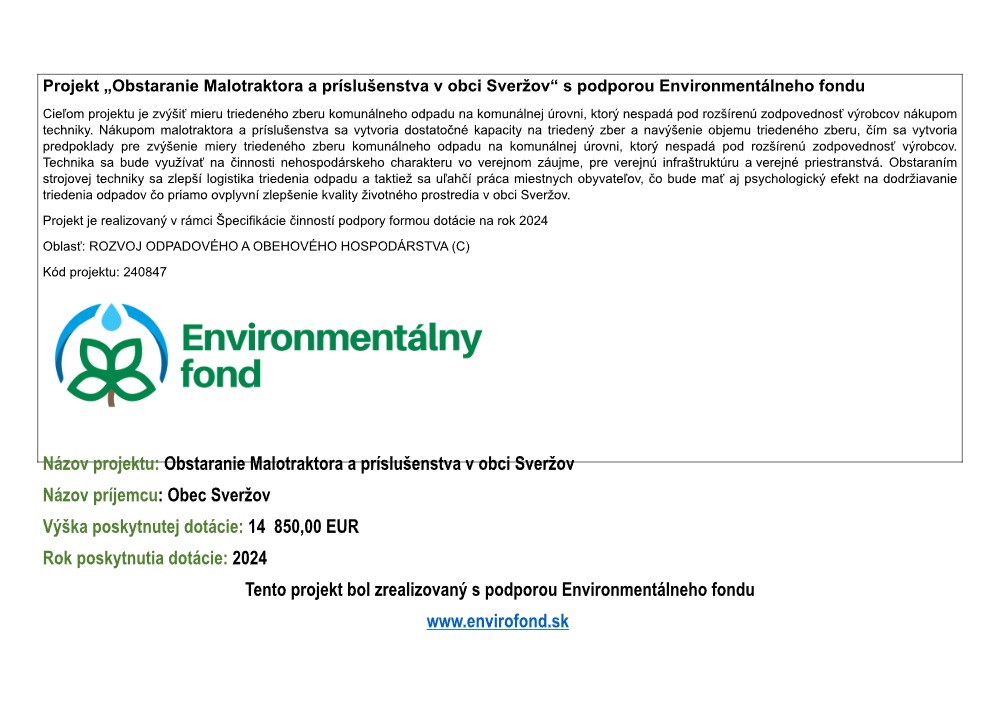 Projekt „Obstaranie Malotraktora a príslušenstva v obci Sveržov“ s podporou Environmentálneho fondu

Cieľom projektu je zvýšiť mieru triedeného zberu komunálneho odpadu na komunálnej úrovni, ktorý nespadá pod rozšírenú zodpovednosť výrobcov nákupom techniky. Nákupom malotraktora a príslušenstva sa vytvoria dostatočné kapacity na triedený zber a navýšenie objemu triedeného zberu, čím sa vytvoria predpoklady pre zvýšenie miery triedeného zberu komunálneho odpadu na komunálnej úrovni, ktorý nespadá pod rozšírenú zodpovednosť výrobcov. Technika sa bude využívať na činnosti nehospodárskeho charakteru vo verejnom záujme, pre verejnú infraštruktúru a verejné priestranstvá. Obstaraním strojovej techniky sa zlepší logistika triedenia odpadu a taktiež sa uľahčí práca miestnych obyvateľov, čo bude mať aj psychologický efekt na dodržiavanie triedenia odpadov čo priamo ovplyvní zlepšenie kvality životného prostredia v obci Sveržov.

Projekt je realizovaný v rámci Špecifikácie činností podpory formou dotácie na rok 2024

Oblasť: ROZVOJ ODPADOVÉHO A OBEHOVÉHO HOSPODÁRSTVA (C)

Kód projektu: 240847

Environmentálny fond

Názov projektu: Obstaranie Malotraktora a príslušenstva v obci Sveržov

Názov príjemcu: Obec Sveržov

Výška poskytnutej dotácie: 14 850,00 EUR

Rok poskytnutia dotácie: 2024

Tento projekt bol zrealizovaný s podporou Environmentálneho fondu

www.envirofond.sk